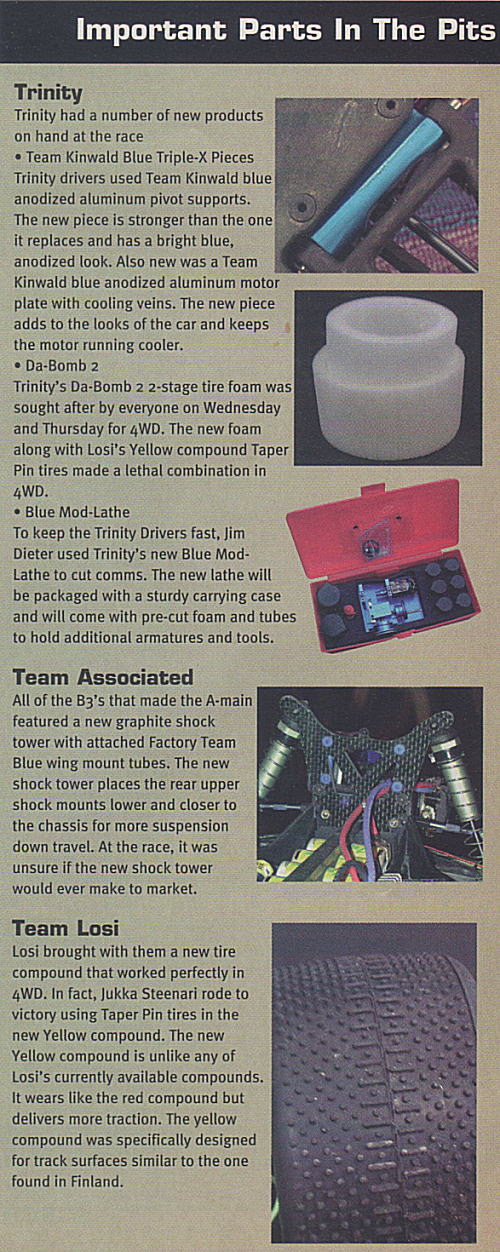 Important Parts In The Pits

Trinity
Trinity had a number of new products on hand at the race
• Team Kinwald Blue Triple-X Pieces
Trinity drivers used Team Kinwald blue anodized aluminum pivot supports. The new piece is stronger than the one it replaces and has a bright blue, anodized look. Also new was a Team Kinwald blue anodized aluminum motor plate with cooling veins. The new piece adds to the looks of the car and keeps the motor running cooler.
• Da-Bomb 2
Trinity's Da-Bomb 2 2-stage tire foam was sought after by everyone on Wednesday and Thursday for 4WD. The new foam along with Losi's Yellow compound Taper Pin tires made a lethal combination in 4WD.
• Blue Mod-Lathe
To keep the Trinity Drivers fast, Jim Dieter used Trinity's new Blue Mod-Lathe to cut comms. The new lathe will be packaged with a sturdy carrying case and will come with pre-cut foam and tubes to hold additional armatures and tools.

Team Associated
All of the B3's that made the A-main featured a new graphite shock tower with attached Factory Team Blue wing mount tubes. The new shock tower places the rear upper shock mounts lower and closer to the chassis for more suspension down travel. At the race, it was unsure if the new shock tower would ever make to market.

Team Losi
Losi brought with them a new tire compound that worked perfectly in 4WD. In fact, Jukka Steenari rode to victory using Taper Pin tires in the new Yellow compound. The new Yellow compound is unlike any of Losi's currently available compounds. It wears like the red compound but delivers more traction. The yellow compound was specifically designed for track surfaces similar to the one found in Finland.